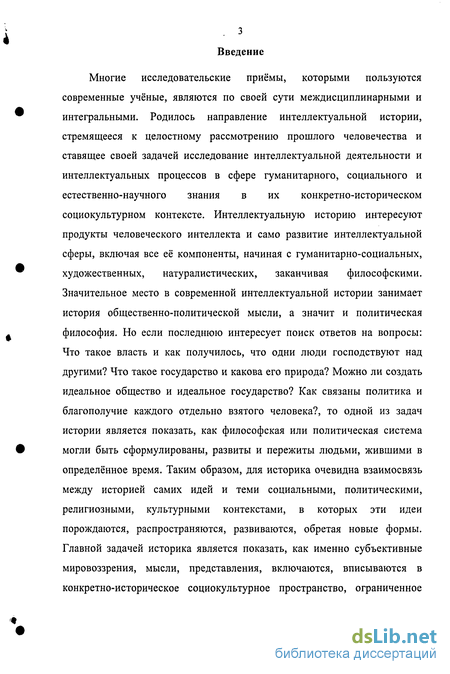 3

Введение

Многие исследовательские приёмы, которыми пользуются современные учёные, являются по своей сути междисциплинарными и интегральными. Родилось направление интеллектуальной истории, стремящееся к целостному рассмотрению прошлого человечества и ставящее своей задачей исследование интеллектуальной деятельности и интеллектуальных процессов в сфере гуманитарного, социального и естественно-научного знания в их конкретно-историческом социокультурном контексте. Интеллектуальную историю интересуют продукты человеческого интеллекта и само развитие интеллектуальной сферы, включая все её компоненты, начиная с гуманитарно-социальных, художественных, натуралистических, заканчивая философскими. Значительное место в современной интеллектуальной истории занимает история общественно-политической мысли, а значит и политическая философия. Но если последнюю интересует поиск ответов на вопросы: Что такое власть и как получилось, что одни люди господствуют над другими? Что такое государство и какова его природа? Можно ли создать идеальное общество и идеальное государство? Как связаны политика и благополучие каждого отдельно взятого человека?, то одной из задач истории является показать, как философская или политическая система могли быть сформулированы, развиты и пережиты людьми, жившими в определённое время. Таким образом, для историка очевидна взаимосвязь между историей самих идей и теми социальными, политическими, религиозными, культурными контекстами, в которых эти идеи порождаются, распространяются, развиваются, обретая новые формы. Главной задачей историка является показать, как именно субъективные мировоззрения, мысли, представления, включаются, вписываются в конкретно-историческое социокультурное пространство, ограниченное

dsLib.net
библиотека диссертаций